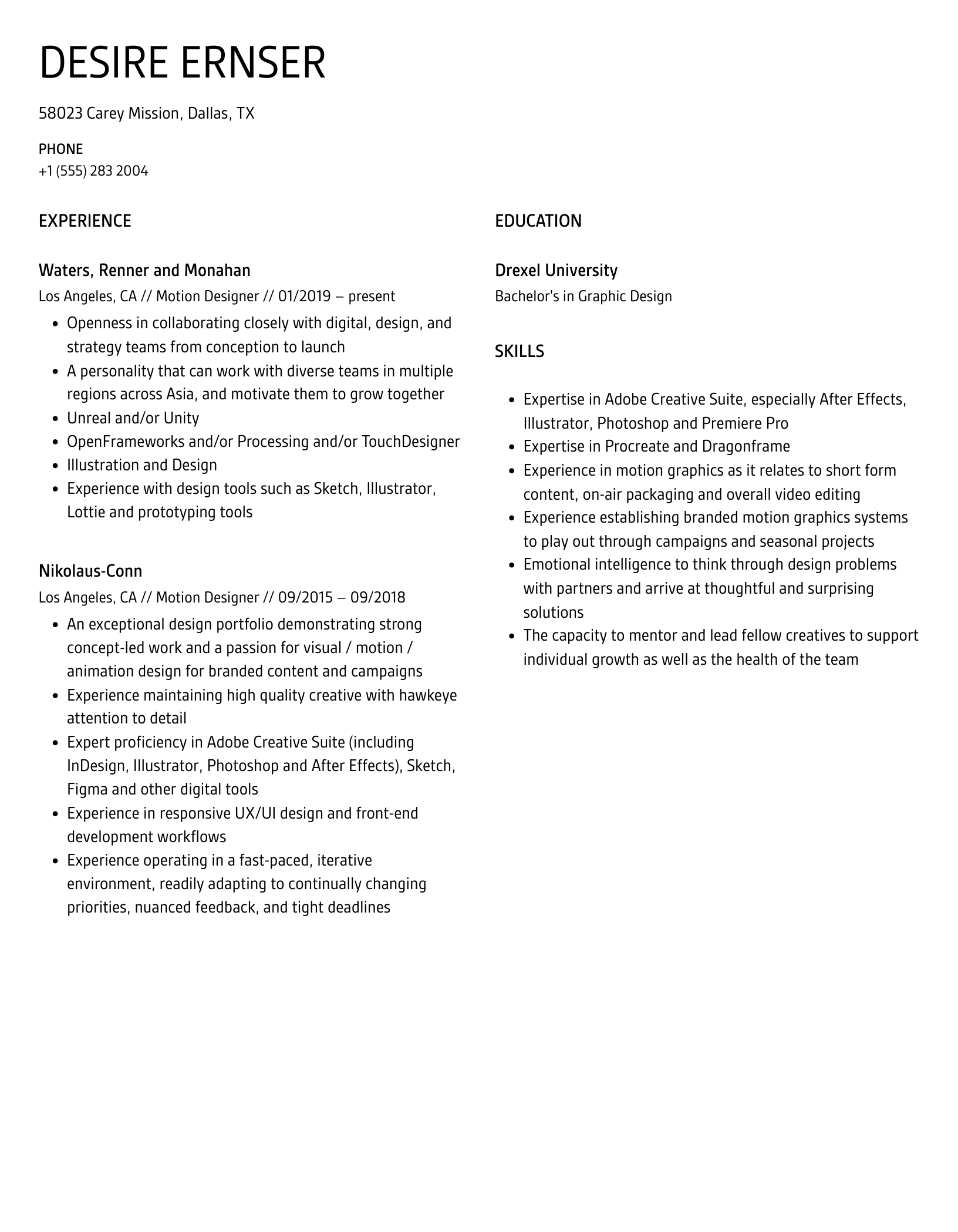 DESIRE ERNSER

58023 Carey Mission, Dallas, TX

PHONE
+1 (555) 283 2004

EXPERIENCE

Waters, Renner and Monahan
Los Angeles, CA // Motion Designer // 01/2019 – present

- Openness in collaborating closely with digital, design, and strategy teams from conception to launch
- A personality that can work with diverse teams in multiple regions across Asia, and motivate them to grow together
- Unreal and/or Unity
- OpenFrameworks and/or Processing and/or TouchDesigner
- Illustration and Design
- Experience with design tools such as Sketch, Illustrator, Lottie and prototyping tools

Nikolaus-Conn
Los Angeles, CA // Motion Designer // 09/2015 – 09/2018

- An exceptional design portfolio demonstrating strong concept-led work and a passion for visual / motion / animation design for branded content and campaigns
- Experience maintaining high quality creative with hawkeye attention to detail
- Expert proficiency in Adobe Creative Suite (including InDesign, Illustrator, Photoshop and After Effects), Sketch, Figma and other digital tools
- Experience in responsive UX/UI design and front-end development workflows
- Experience operating in a fast-paced, iterative environment, readily adapting to continually changing priorities, nuanced feedback, and tight deadlines

EDUCATION

Drexel University
Bachelor's in Graphic Design

SKILLS

- Expertise in Adobe Creative Suite, especially After Effects, Illustrator, Photoshop and Premiere Pro
- Expertise in Procreate and Dragonframe
- Experience in motion graphics as it relates to short form content, on-air packaging and overall video editing
- Experience establishing branded motion graphics systems to play out through campaigns and seasonal projects
- Emotional intelligence to think through design problems with partners and arrive at thoughtful and surprising solutions
- The capacity to mentor and lead fellow creatives to support individual growth as well as the health of the team